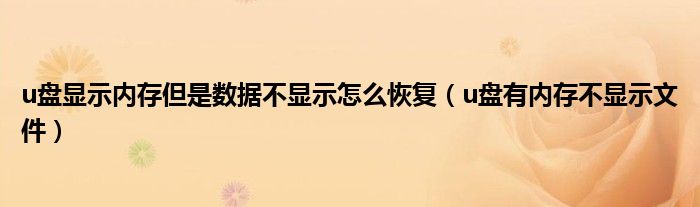 u盘显示内存但是数据不显示怎么恢复（u盘有内存不显示文件）